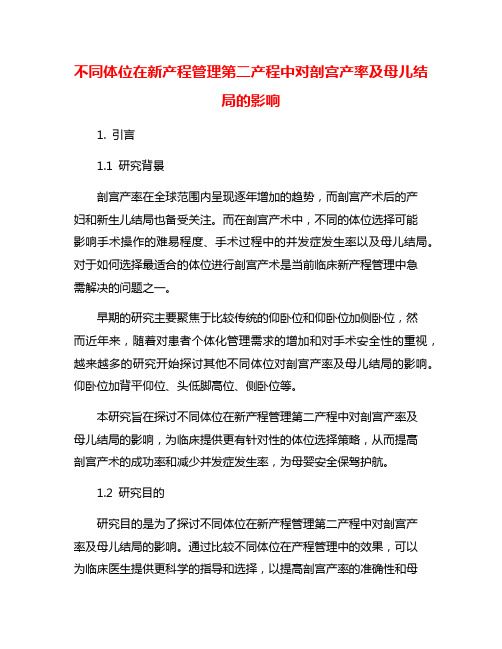 不同体位在新产程管理第二产程中对剖宫产率及母儿结局的影响

1. 引言

1.1 研究背景

剖宫产率在全球范围内呈现逐年增加的趋势，而剖宫产术后的产妇和新生儿结局也备受关注。而在剖宫产术中，不同的体位选择可能影响手术操作的难易程度、手术过程中的并发症发生率以及母儿结局。对于如何选择最适合的体位进行剖宫产术是当前临床新产程管理中急需解决的问题之一。

早期的研究主要聚焦于比较传统的仰卧位和仰卧位加侧卧位，然而近年来，随着对患者个体化管理需求的增加和对手术安全性的重视，越来越多的研究开始探讨其他不同体位对剖宫产率及母儿结局的影响。仰卧位加背平仰位、头低脚高位、侧卧位等。

本研究旨在探讨不同体位在新产程管理第二产程中对剖宫产率及母儿结局的影响，为临床提供更有针对性的体位选择策略，从而提高剖宫产术的成功率和减少并发症发生率，为母婴安全保驾护航。

1.2 研究目的

研究目的是为了探讨不同体位在新产程管理第二产程中对剖宫产率及母儿结局的影响。通过比较不同体位在产程管理中的效果，可以为临床医生提供更科学的指导和选择，以提高剖宫产率的准确性和母